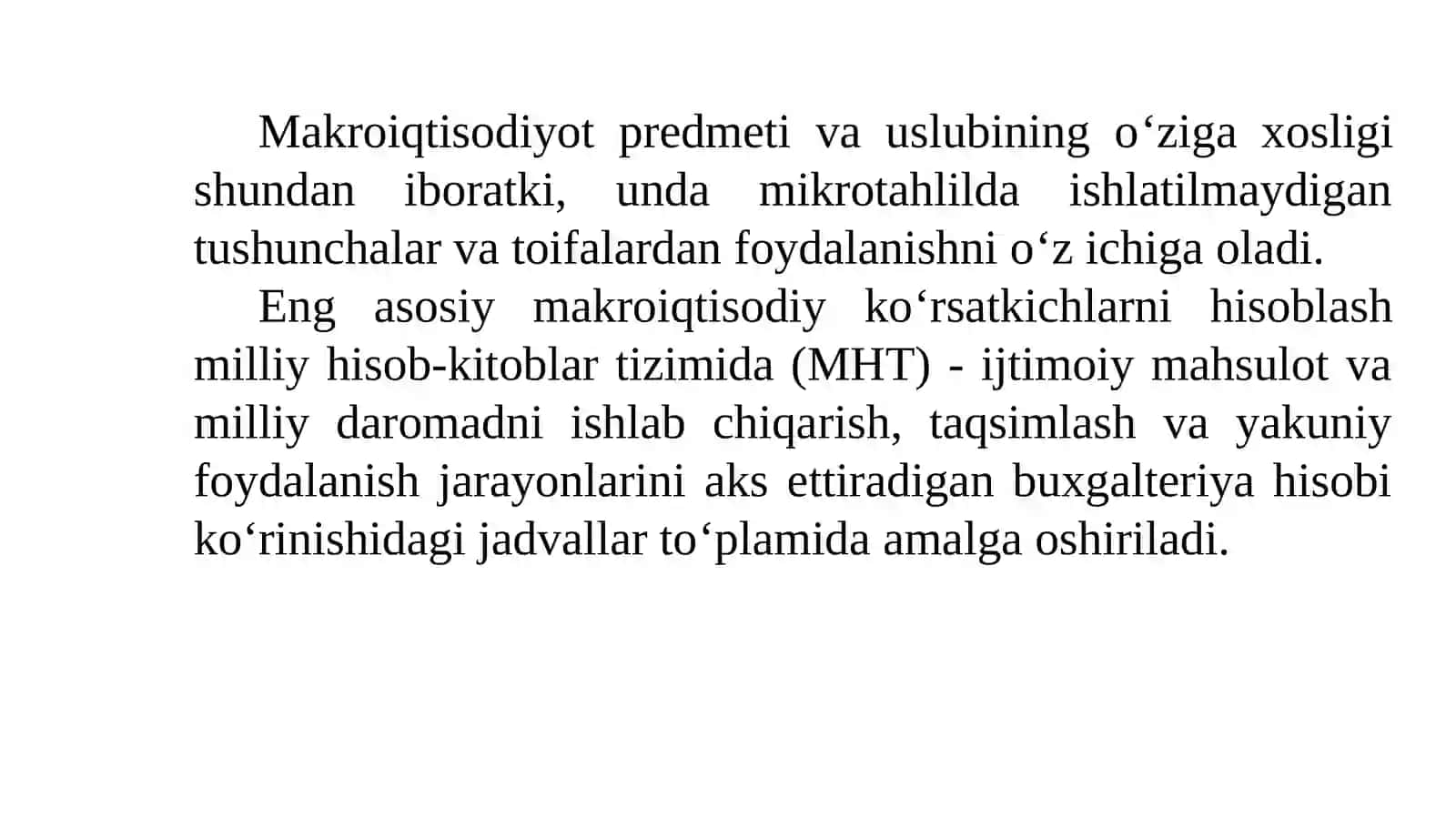 Makroiqtisodiyot predmeti va uslubining o‘ziga xosligi shundan iboratki, unda mikrotahlilda ishlatilmaydigan tushunchalar va toifalardan foydalanishni o‘z ichiga oladi.

Eng asosiy makroiqtisodiy ko‘rsatkichlarni hisoblash milliy hisob-kitoblar tizimida (MHT) - ijtimoiy mahsulot va milliy daromadni ishlab chiqarish, taqsimlash va yakuniy foydalanish jarayonlarini aks ettiradigan buxgalteriya hisobi ko‘rinishidagi jadvallar to‘plamida amalga oshiriladi.